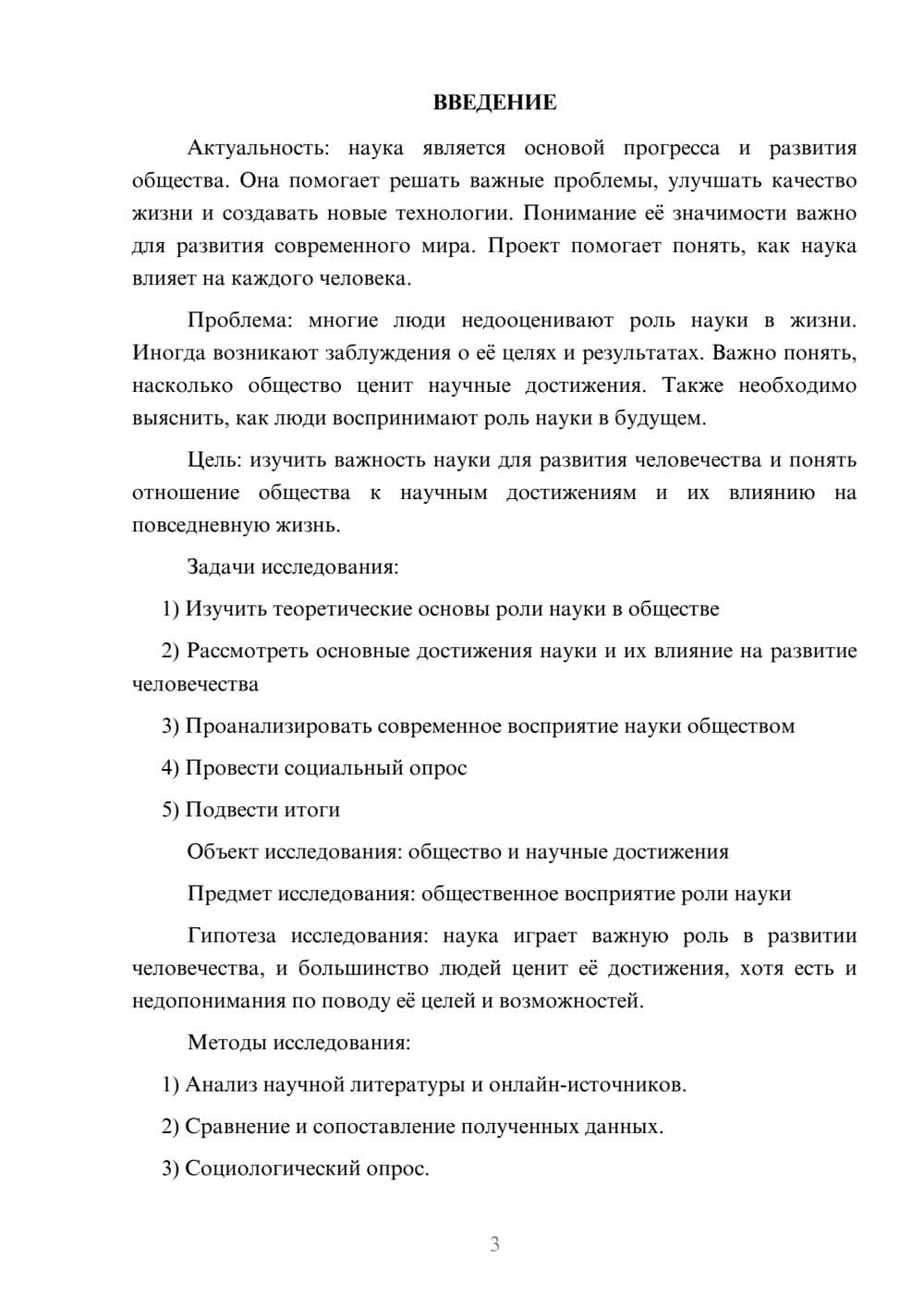 ВВЕДЕНИЕ

Актуальность: наука является основой прогресса и развития общества. Она помогает решать важные проблемы, улучшать качество жизни и создавать новые технологии. Понимание её значимости важно для развития современного мира. Проект помогает понять, как наука влияет на каждого человека.

Проблема: многие люди недооценивают роль науки в жизни. Иногда возникают заблуждения о её целях и результатах. Важно понять, насколько общество ценит научные достижения. Также необходимо выяснить, как люди воспринимают роль науки в будущем.

Цель: изучить важность науки для развития человечества и понять отношение общества к научным достижениям и их влиянию на повседневную жизнь.

Задачи исследования:

1) Изучить теоретические основы роли науки в обществе

2) Рассмотреть основные достижения науки и их влияние на развитие человечества

3) Проанализировать современное восприятие науки обществом

4) Провести социальный опрос

5) Подвести итоги

Объект исследования: общество и научные достижения

Предмет исследования: общественное восприятие роли науки

Гипотеза исследования: наука играет важную роль в развитии человечества, и большинство людей ценит её достижения, хотя есть и недопонимания по поводу её целей и возможностей.

Методы исследования:

1) Анализ научной литературы и онлайн-источников.

2) Сравнение и сопоставление полученных данных.

3) Социологический опрос.

3